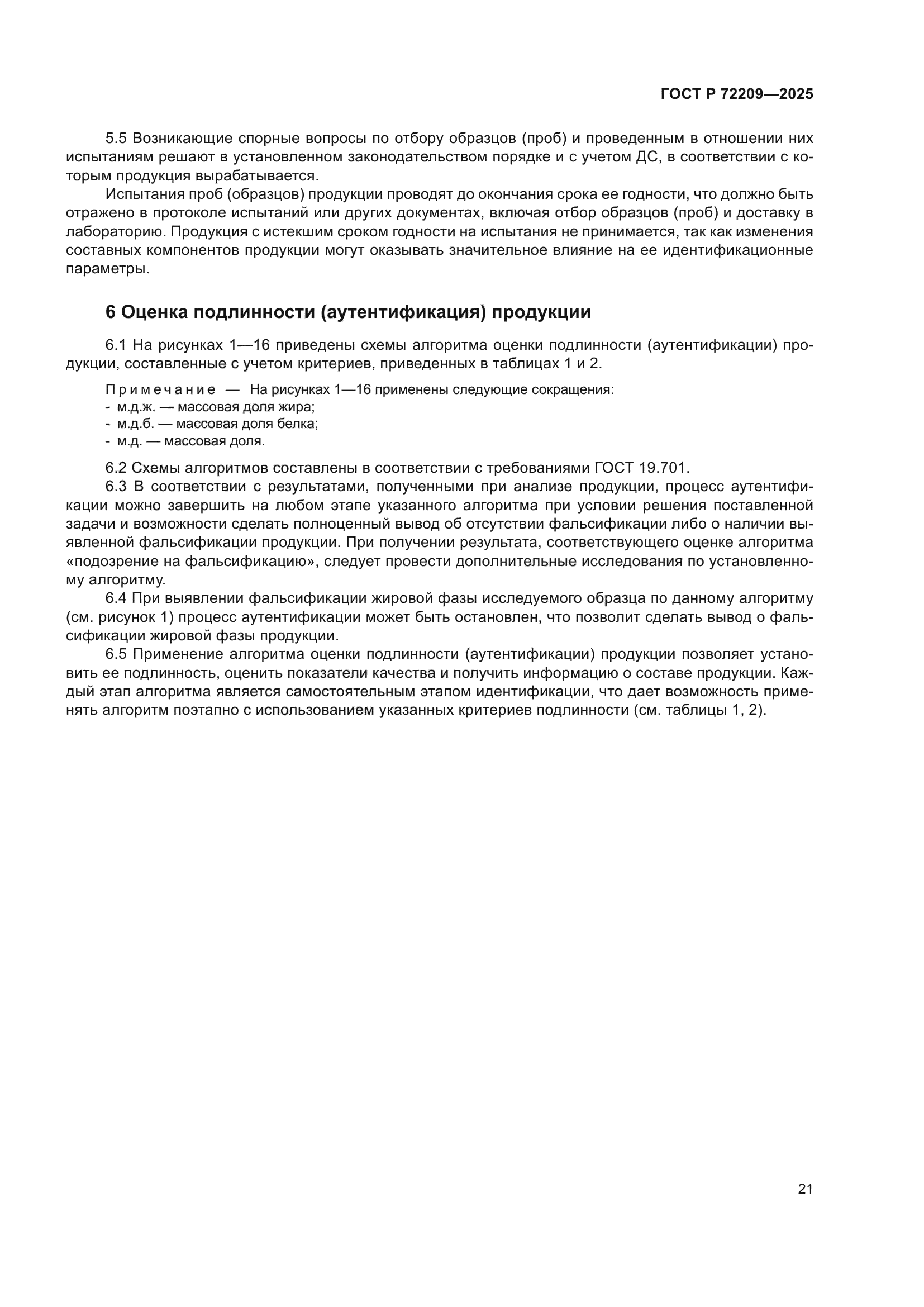 ГОСТ Р 72209—2025

5.5 Возникающие спорные вопросы по отбору образцов (проб) и проведенным в отношении них испытаниям решают в установленном законодательством порядке и с учетом ДС, в соответствии с которым продукция вырабатывается.

Испытания проб (образцов) продукции проводят до окончания срока ее годности, что должно быть отражено в протоколе испытаний или других документах, включая отбор образцов (проб) и доставку в лабораторию. Продукция с истекшим сроком годности на испытания не принимается, так как изменения составных компонентов продукции могут оказывать значительное влияние на ее идентификационные параметры.

6 Оценка подлинности (аутентификация) продукции

6.1 На рисунках 1—16 приведены схемы алгоритма оценки подлинности (аутентификации) продукции, составленные с учетом критериев, приведенных в таблицах 1 и 2.

Примечание — На рисунках 1—16 применены следующие сокращения:
- м.д.ж. — массовая доля жира;
- м.д.б. — массовая доля белка;
- м.д. — массовая доля.

6.2 Схемы алгоритмов составлены в соответствии с требованиями ГОСТ 19.701.
6.3 В соответствии с результатами, полученными при анализе продукции, процесс аутентификации можно завершить на любом этапе указанного алгоритма при условии решения поставленной задачи и возможности сделать полноценный вывод об отсутствии фальсификации либо о наличии выявленной фальсификации продукции. При получении результата, соответствующего оценке алгоритма «подозрение на фальсификацию», следует провести дополнительные исследования по установленному алгоритму.
6.4 При выявлении фальсификации жировой фазы исследуемого образца по данному алгоритму (см. рисунок 1) процесс аутентификации может быть остановлен, что позволит сделать вывод о фальсификации жировой фазы продукции.
6.5 Применение алгоритма оценки подлинности (аутентификации) продукции позволяет установить ее подлинность, оценить показатели качества и получить информацию о составе продукции. Каждый этап алгоритма является самостоятельным этапом идентификации, что дает возможность применять алгоритм поэтапно с использованием указанных критериев подлинности (см. таблицы 1, 2).

21